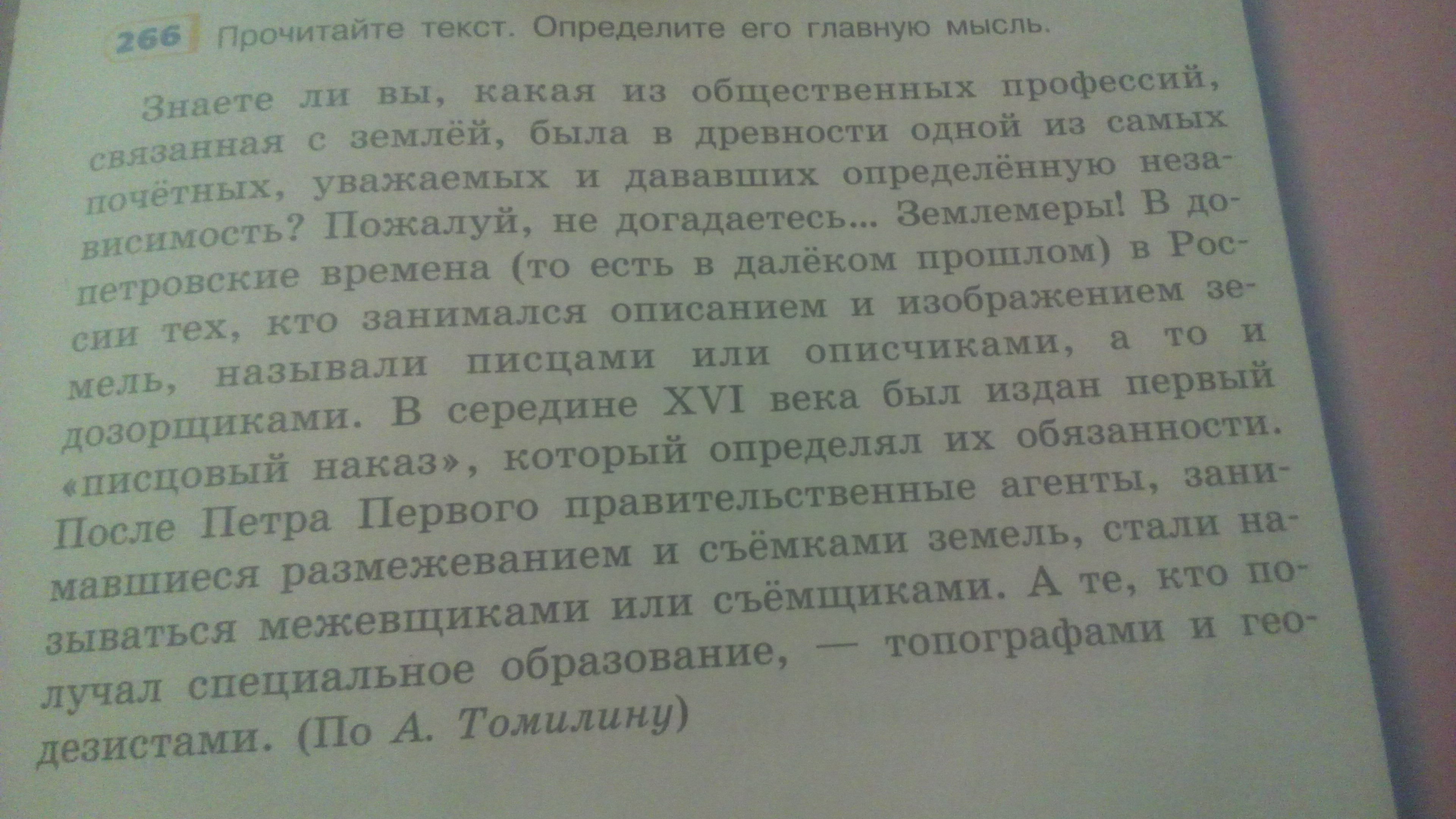 266 Прочитайте текст. Определите его главную мысль.

Знаете ли вы, какая из общественных профессий, связанная с землёй, была в древности одной из самых почётных, уважаемых и дававших определённую независимость? Пожалуй, не догадаетесь... Землемеры! В допетровские времена (то есть в далёком прошлом) в России тех, кто занимался описанием и изображением земель, называли писцами или описчиками, а то и дозорщиками. В середине XVI века был издан первый «писцовый наказ», который определял их обязанности. После Петра Первого правительственные агенты, занимавшиеся размежеванием и съёмками земель, стали называться межевщиками или съёмщиками. А те, кто получал специальное образование, — топографами и геодезистами. (По А. Томилину)